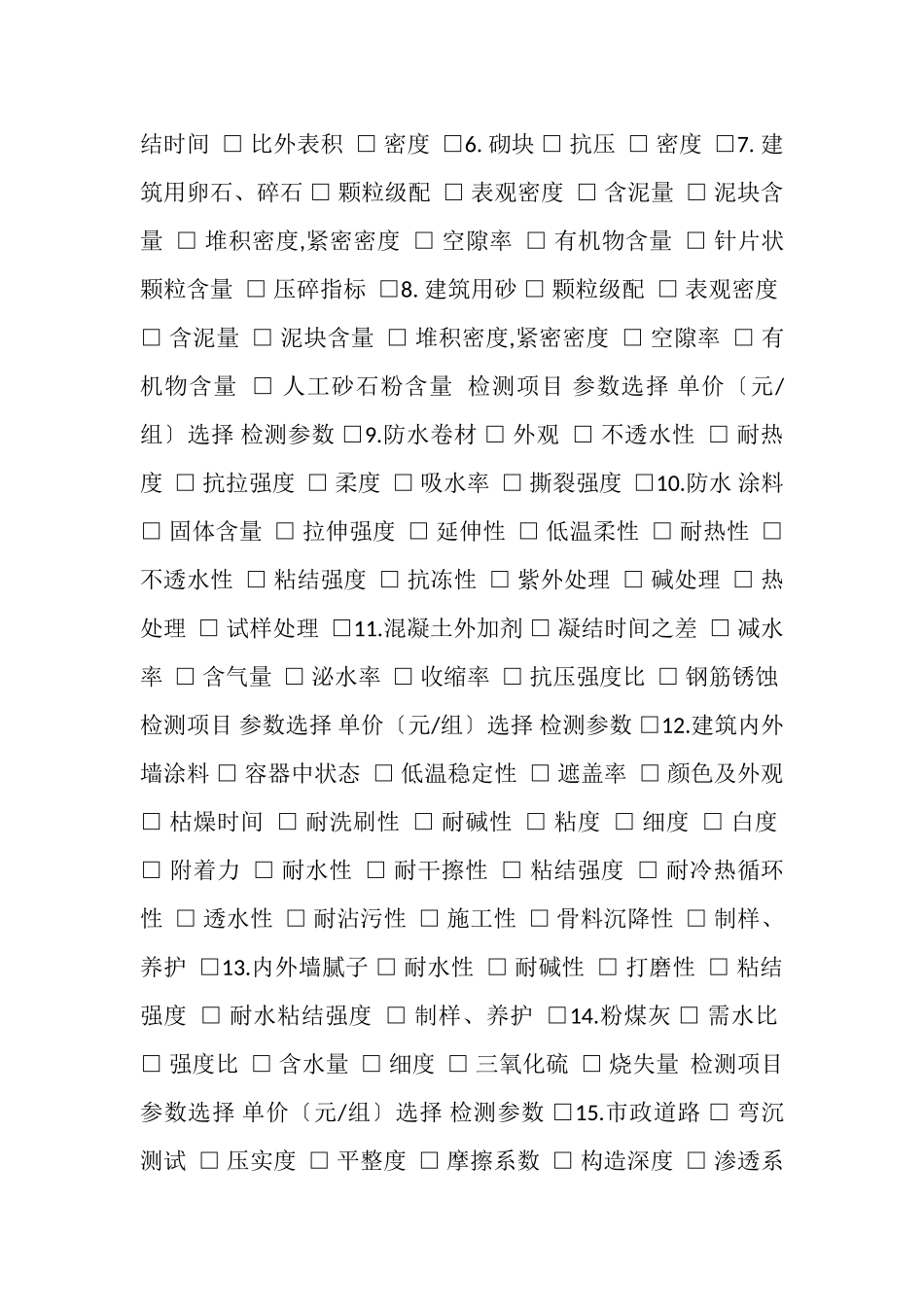 结时间 □ 比外表积 □ 密度 □6. 砌块 □ 抗压 □ 密度 □7. 建筑用卵石、碎石 □ 颗粒级配 □ 表观密度 □ 含泥量 □ 泥块含量 □ 堆积密度,紧密密度 □ 空隙率 □ 有机物含量 □ 针片状颗粒含量 □ 压碎指标 □8. 建筑用砂 □ 颗粒级配 □ 表观密度 □ 含泥量 □ 泥块含量 □ 堆积密度,紧密密度 □ 空隙率 □ 有机物含量 □ 人工砂石粉含量 检测项目 参数选择 单价〔元/组〕选择 检测参数 □9.防水卷材 □ 外观 □ 不透水性 □ 耐热度 □ 抗拉强度 □ 柔度 □ 吸水率 □ 撕裂强度 □10.防水 涂料 □ 固体含量 □ 拉伸强度 □ 延伸性 □ 低温柔性 □ 耐热性 □ 不透水性 □ 粘结强度 □ 抗冻性 □ 紫外处理 □ 碱处理 □ 热处理 □ 试样处理 □11.混凝土外加剂 □ 凝结时间之差 □ 减水率 □ 含气量 □ 泌水率 □ 收缩率 □ 抗压强度比 □ 钢筋锈蚀 检测项目 参数选择 单价〔元/组〕选择 检测参数 □12.建筑内外墙涂料 □ 容器中状态 □ 低温稳定性 □ 遮盖率 □ 颜色及外观 □ 枯燥时间 □ 耐洗刷性 □ 耐碱性 □ 粘度 □ 细度 □ 白度 □ 附着力 □ 耐水性 □ 耐干擦性 □ 粘结强度 □ 耐冷热循环性 □ 透水性 □ 耐沾污性 □ 施工性 □ 骨料沉降性 □ 制样、养护 □13.内外墙腻子 □ 耐水性 □ 耐碱性 □ 打磨性 □ 粘结强度 □ 耐水粘结强度 □ 制样、养护 □14.粉煤灰 □ 需水比 □ 强度比 □ 含水量 □ 细度 □ 三氧化硫 □ 烧失量 检测项目 参数选择 单价〔元/组〕选择 检测参数 □15.市政道路 □ 弯沉测试 □ 压实度 □ 平整度 □ 摩擦系数 □ 构造深度 □ 渗透系